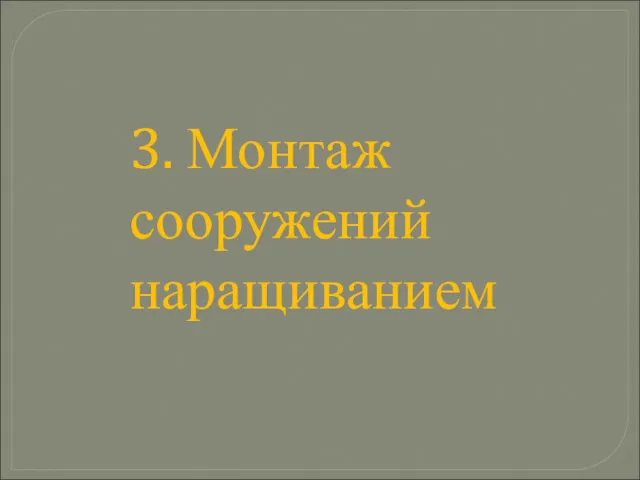 3. Монтаж сооружений наращиванием